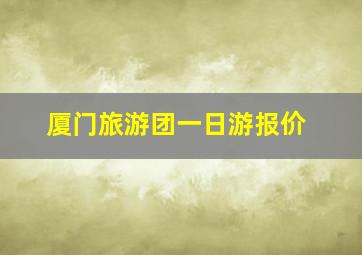 厦门旅游团一日游报价